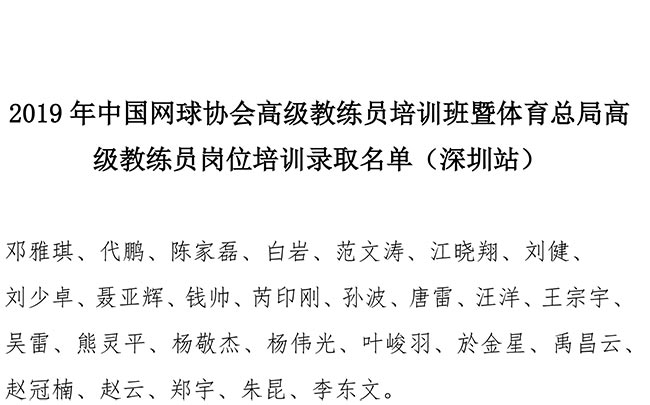 2019 年中国网球协会高级教练员培训班暨体育总局高级教练员岗位培训录取名单（深圳站）

邓雅琪、代鹏、陈家磊、白岩、范文涛、江晓翔、刘健、刘少卓、聂亚辉、钱帅、芮印刚、孙波、唐雷、汪洋、王宗宇、吴雷、熊灵平、杨敬杰、杨伟光、叶峻羽、於金星、禹昌云、赵冠楠、赵云、郑宇、朱昆、李东文。